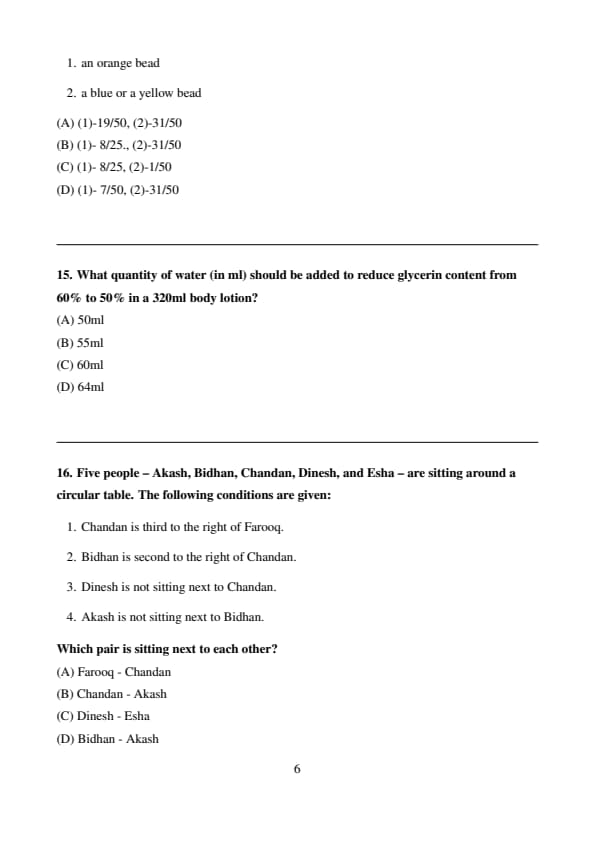 1. an orange bead

2. a blue or a yellow bead

(A) (1)-19/50, (2)-31/50
(B) (1)- 8/25., (2)-31/50
(C) (1)- 8/25, (2)-1/50
(D) (1)- 7/50, (2)-31/50

15. What quantity of water (in ml) should be added to reduce glycerin content from 60% to 50% in a 320ml body lotion?
(A) 50ml
(B) 55ml
(C) 60ml
(D) 64ml

16. Five people – Akash, Bidhan, Chandan, Dinesh, and Esha – are sitting around a circular table. The following conditions are given:

1. Chandan is third to the right of Farooq.

2. Bidhan is second to the right of Chandan.

3. Dinesh is not sitting next to Chandan.

4. Akash is not sitting next to Bidhan.

Which pair is sitting next to each other?
(A) Farooq - Chandan
(B) Chandan - Akash
(C) Dinesh - Esha
(D) Bidhan - Akash

6